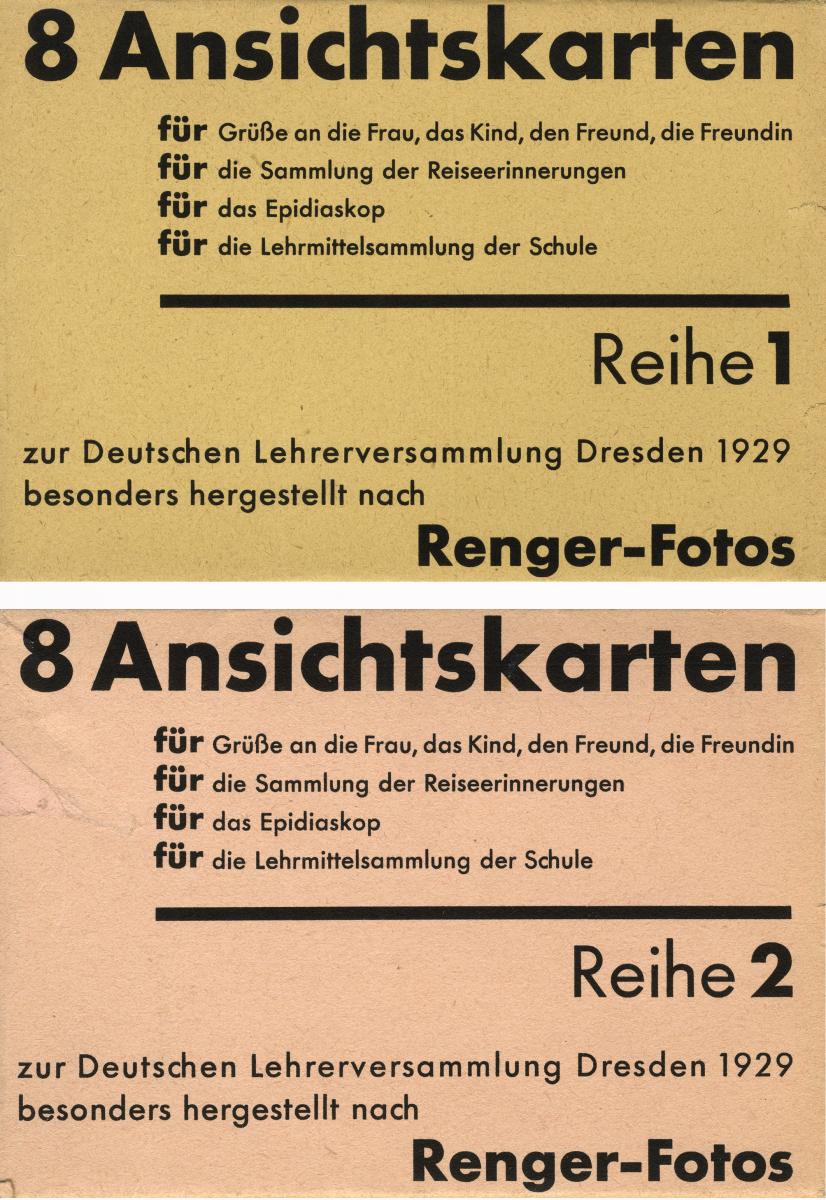 8 Ansichtskarten

für Grüße an die Frau, das Kind, den Freund, die Freundin
für die Sammlung der Reiseerinnerungen
für das Epidiaskop
für die Lehrmittelsammlung der Schule

Reihe 1

zur Deutschen Lehrerversammlung Dresden 1929 besonders hergestellt nach

Renger-Fotos

8 Ansichtskarten

für Grüße an die Frau, das Kind, den Freund, die Freundin
für die Sammlung der Reiseerinnerungen
für das Epidiaskop
für die Lehrmittelsammlung der Schule

Reihe 2

zur Deutschen Lehrerversammlung Dresden 1929 besonders hergestellt nach

Renger-Fotos